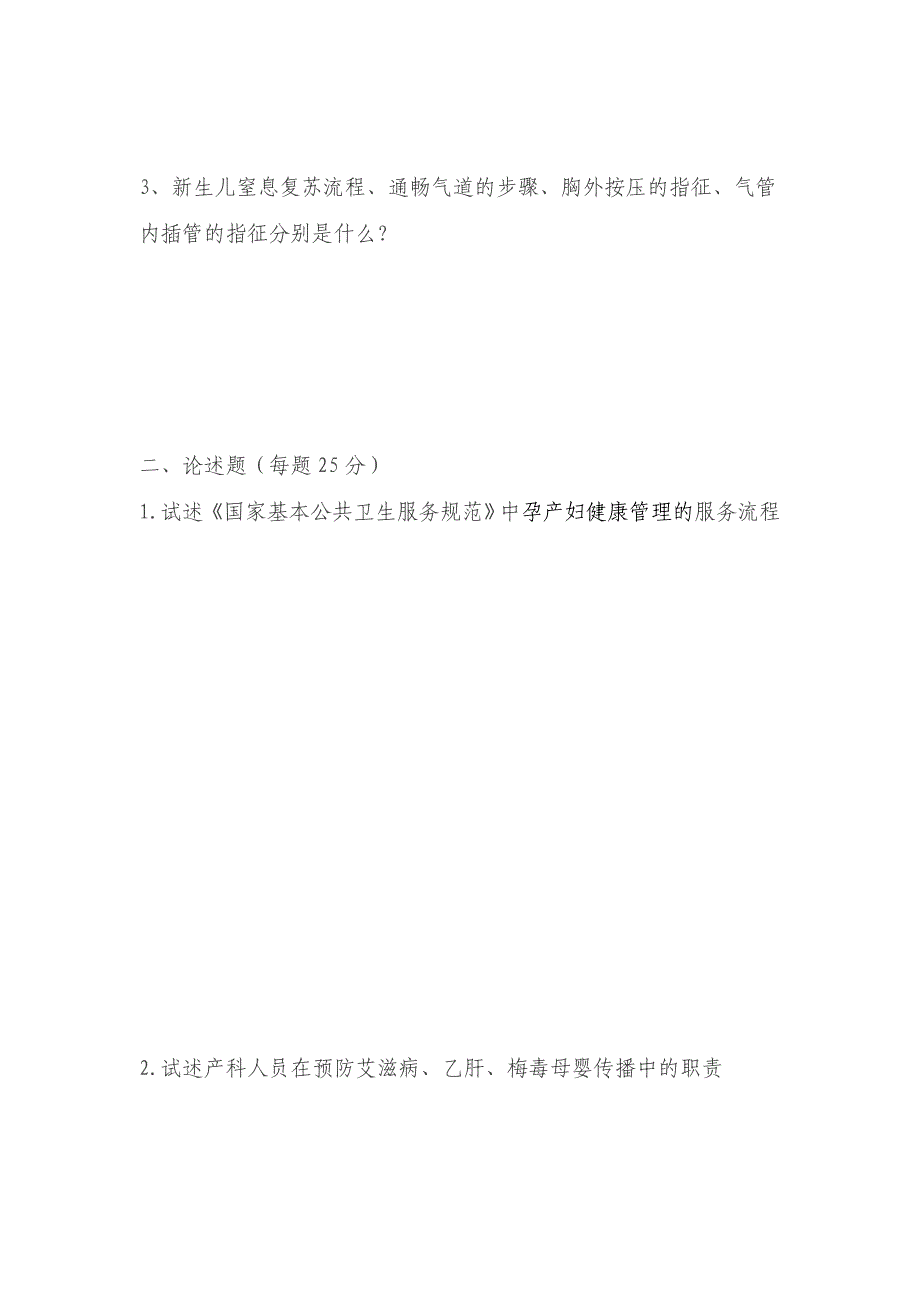 3、新生儿窒息复苏流程、通畅气道的步骤、胸外按压的指征、气管内插管的指征分别是什么？

二、论述题（每题 25 分）

1. 试述《国家基本公共卫生服务规范》中孕产妇健康管理的服务流程

2. 试述产科人员在预防艾滋病、乙肝、梅毒母婴传播中的职责